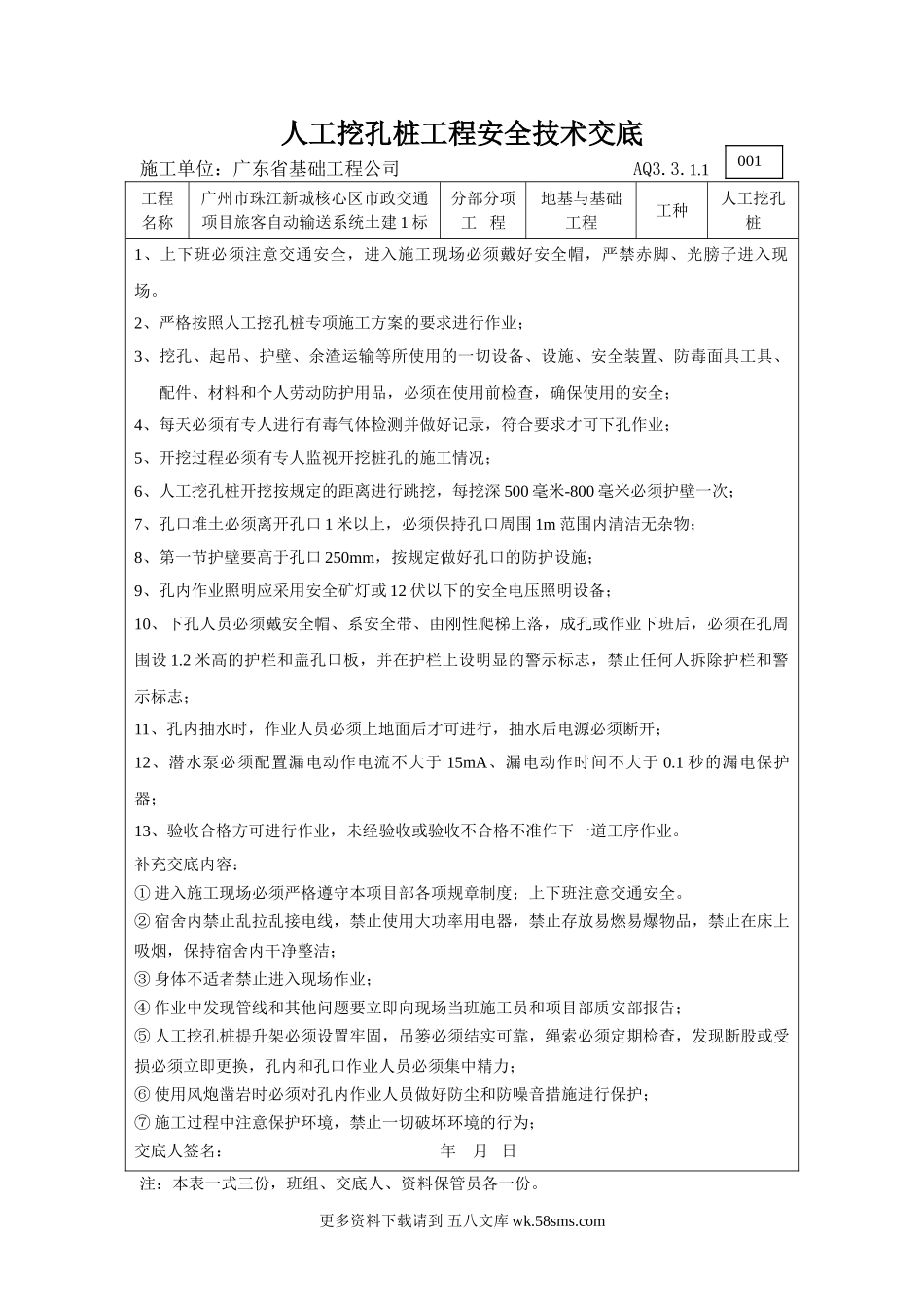 人工挖孔桩工程安全技术交底

施工单位：广东省基础工程公司 AQ3.3.1.1 001

| 工程名称 | 广州市珠江新城核心区市政交通项目旅客自动输送系统土建1标 | 分部分项工　程 | 地基与基础工程 | 工种 | 人工挖孔桩 |
|---|---|---|---|---|---|

1、上下班必须注意交通安全，进入施工现场必须戴好安全帽，严禁赤脚、光膀子进入现场。

2、严格按照人工挖孔桩专项施工方案的要求进行作业；

3、挖孔、起吊、护壁、余渣运输等所使用的一切设备、设施、安全装置、防毒面具工具、配件、材料和个人劳动防护用品，必须在使用前检查，确保使用的安全；

4、每天必须有专人进行有毒气体检测并做好记录，符合要求才可下孔作业；

5、开挖过程必须有专人监视开挖桩孔的施工情况；

6、人工挖孔桩开挖按规定的距离进行跳挖，每挖深500毫米-800毫米必须护壁一次；

7、孔口堆土必须离开孔口1米以上，必须保持孔口周围1m范围内清洁无杂物；

8、第一节护壁要高于孔口250mm，按规定做好孔口的防护设施；

9、孔内作业照明应采用安全矿灯或12伏以下的安全电压照明设备；

10、下孔人员必须戴安全帽、系安全带、由刚性爬梯上落，成孔或作业下班后，必须在孔周围设1.2米高的护栏和盖孔口板，并在护栏上设明显的警示标志，禁止任何人拆除护栏和警示标志；

11、孔内抽水时，作业人员必须上地面后才可进行，抽水后电源必须断开；

12、潜水泵必须配置漏电动作电流不大于15mA、漏电动作时间不大于0.1秒的漏电保护器；

13、验收合格方可进行作业，未经验收或验收不合格不准作下一道工序作业。

补充交底内容：

①进入施工现场必须严格遵守本项目部各项规章制度；上下班注意交通安全。

②宿舍内禁止乱拉乱接电线，禁止使用大功率用电器，禁止存放易燃易爆物品，禁止在床上吸烟，保持宿舍内干净整洁；

③身体不适者禁止进入现场作业；

④作业中发现管线和其他问题要立即向现场当班施工员和项目部质安部报告；

⑤人工挖孔桩提升架必须设置牢固，吊篓必须结实可靠，绳索必须定期检查，发现断股或受损必须立即更换，孔内和孔口作业人员必须集中精力；

⑥使用风炮凿岩时必须对孔内作业人员做好防尘和防噪音措施进行保护；

⑦施工过程中注意保护环境，禁止一切破坏环境的行为；

交底人签名： 年　月　日

注：本表一式三份，班组、交底人、资料保管员各一份。

更多资料下载请到 五八文库 wk.58sms.com